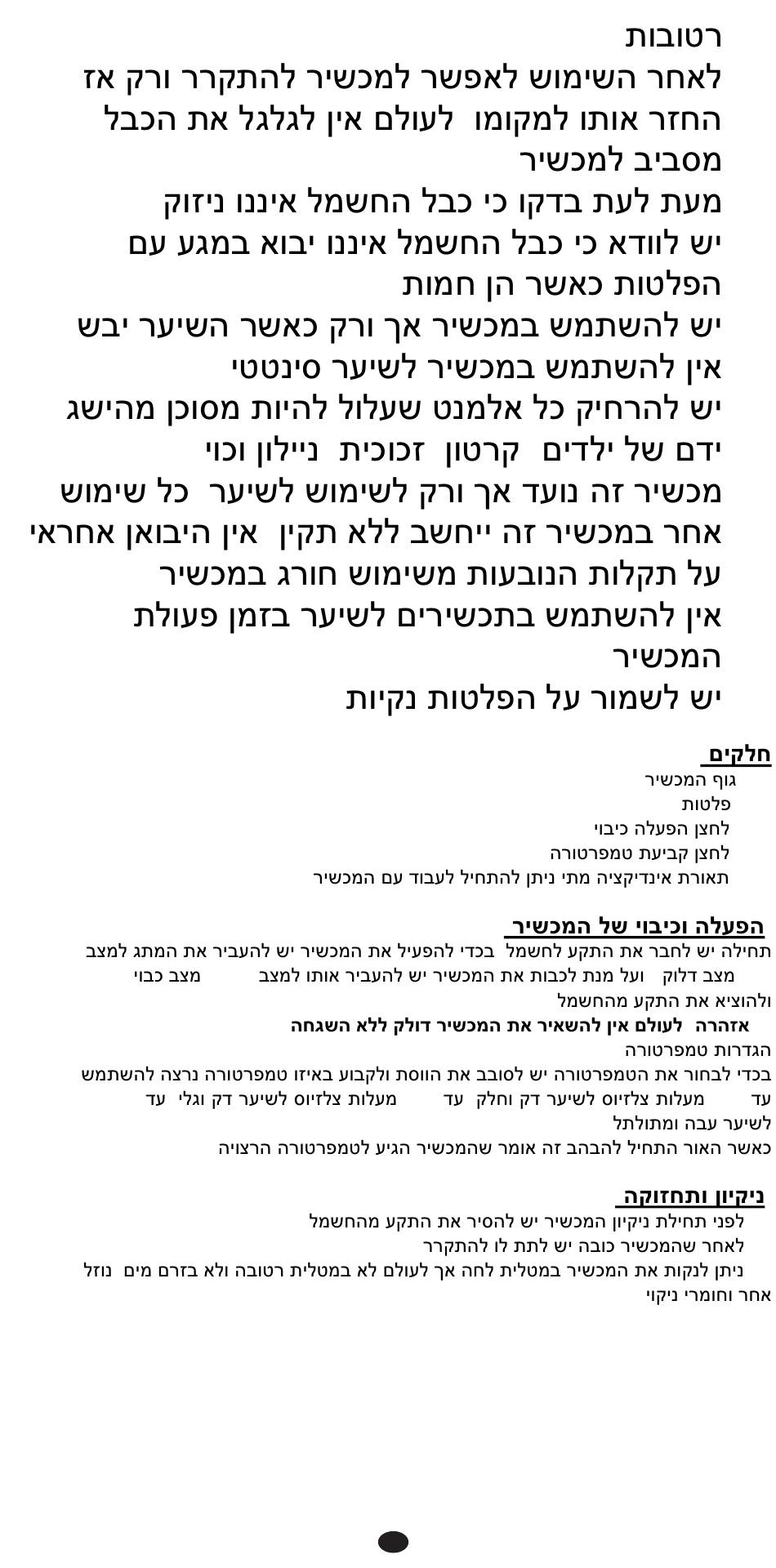 רטובות
לאחר השימוש לאפשר למכשיר להתקרר ורק אז החזר אותו למקומו לעולם אין לגלגל את הכבל מסביב למכשיר
מעת לעת בדקו כי כבל החשמל איננו ניזוק
יש לוודא כי כבל החשמל איננו יבוא במגע עם הפלטות כאשר הן חמות
יש להשתמש במכשיר אך ורק כאשר השיער יבש
אין להשתמש במכשיר לשיער סינטטי
יש להרחיק כל אלמנט שעלול להיות מסוכן מהישג ידם של ילדים קרטון זכוכית ניילון וכוי
מכשיר זה נועד אך ורק לשימוש לשיער כל שימוש אחר במכשיר זה ייחשב ללא תקין אין היבואן אחראי על תקלות הנובעות משימוש חורג במכשיר
אין להשתמש בתכשירים לשיער בזמן פעולת המכשיר
יש לשמור על הפלטות נקיות

חלקים
גוף המכשיר
פלטות
לחצן הפעלה כיבוי
לחצן קביעת טמפרטורה
תאורת אינדיקציה מתי ניתן להתחיל לעבוד עם המכשיר

הפעלה וכיבוי של המכשיר
תחילה יש לחבר את התקע לחשמל בכדי להפעיל את המכשיר יש להעביר את המתג למצב מצב דלוק ועל מנת לכבות את המכשיר יש להעביר אותו למצב מצב כבוי ולהוציא את התקע מהחשמל
אזהרה לעולם אין להשאיר את המכשיר דולק ללא השגחה
הגדרות טמפרטורה
בכדי לבחור את הטמפרטורה יש לסובב את הווסת ולקבוע באיזו טמפרטורה נרצה להשתמש עד מעלות צלזיוס לשיער דק וחלק עד מעלות צלזיוס לשיער דק וגלי עד לשיער עבה ומתולתל
כאשר האור התחיל להבהב זה אומר שהמכשיר הגיע לטמפרטורה הרצויה

ניקיון ותחזוקה
לפני תחילת ניקיון המכשיר יש להסיר את התקע מהחשמל
לאחר שהמכשיר כובה יש לתת לו להתקרר
ניתן לנקות את המכשיר במטלית לחה אך לעולם לא במטלית רטובה ולא בזרם מים נוזל אחר וחומרי ניקוי